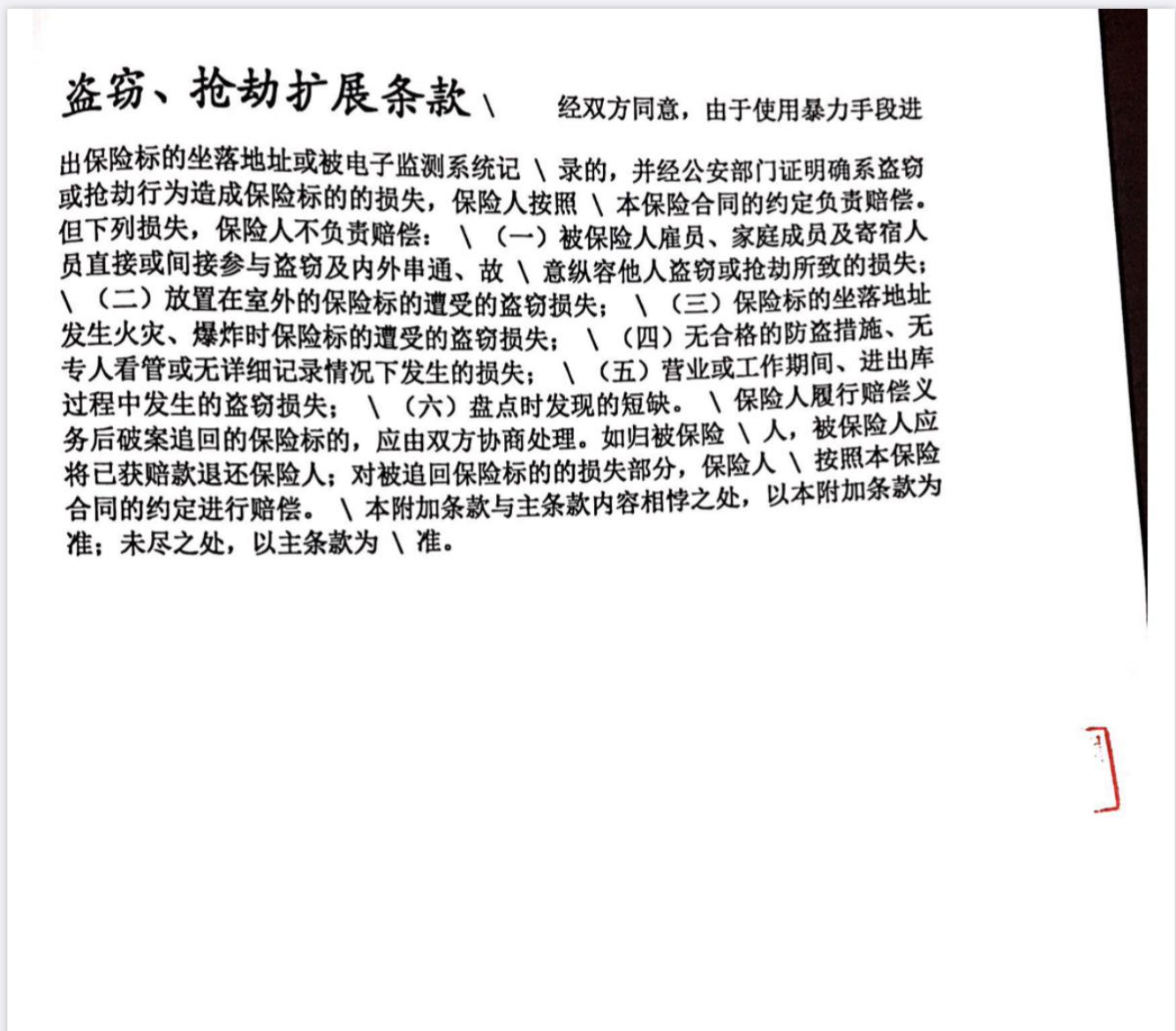 盗窃、抢劫扩展条款\

经双方同意，由于使用暴力手段进出保险标的坐落地址或被电子监测系统记\录的，并经公安部门证明确系盗窃或抢劫行为造成保险标的的损失，保险人按照\本保险合同的约定负责赔偿。但下列损失，保险人不负责赔偿：\（一）被保险人雇员、家庭成员及寄宿人员直接或间接参与盗窃及内外串通、故\意纵容他人盗窃或抢劫所致的损失；\（二）放置在室外的保险标的遭受的盗窃损失；\（三）保险标的坐落地址发生火灾、爆炸时保险标的遭受的盗窃损失；\（四）无合格的防盗措施、无专人看管或无详细记录情况下发生的损失；\（五）营业或工作期间、进出库过程中发生的盗窃损失；\（六）盘点时发现的短缺。\保险人履行赔偿义务后破案追回的保险标的，应由双方协商处理。如归被保险\人，被保险人应将已获赔款退还保险人；对被追回保险标的的损失部分，保险人\按照本保险合同的约定进行赔偿。\本附加条款与主条款内容相悖之处，以本附加条款为准；未尽之处，以主条款为\准。